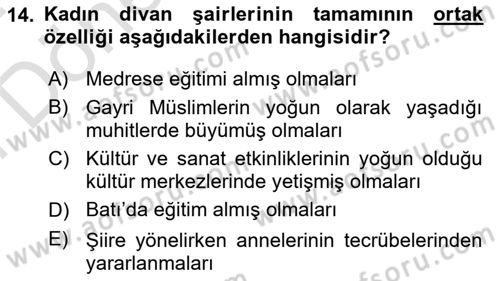 14. Kadın divan şairlerinin tamamının ortak özelliği aşağıdakilerden hangisidir?

A) Medrese eğitimi almış olmaları
B) Gayri Müslimlerin yoğun olarak yaşadığı muhitlerde büyümüş olmaları
C) Kültür ve sanat etkinliklerinin yoğun olduğu kültür merkezlerinde yetişmiş olmaları
D) Batı'da eğitim almış olmaları
E) Şiire yönelirken annelerinin tecrübelerinden yararlanmaları

www.aofsoru.com